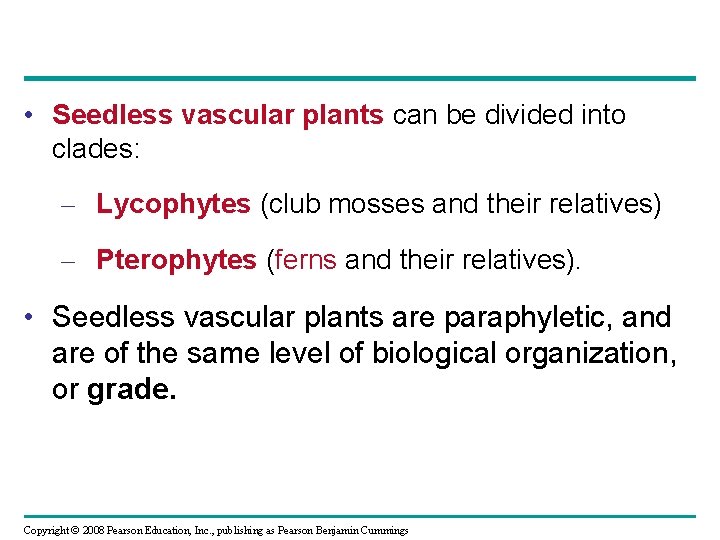 • Seedless vascular plants can be divided into clades:

– Lycophytes (club mosses and their relatives)

– Pterophytes (ferns and their relatives).

• Seedless vascular plants are paraphyletic, and are of the same level of biological organization, or grade.

Copyright © 2008 Pearson Education, Inc., publishing as Pearson Benjamin Cummings